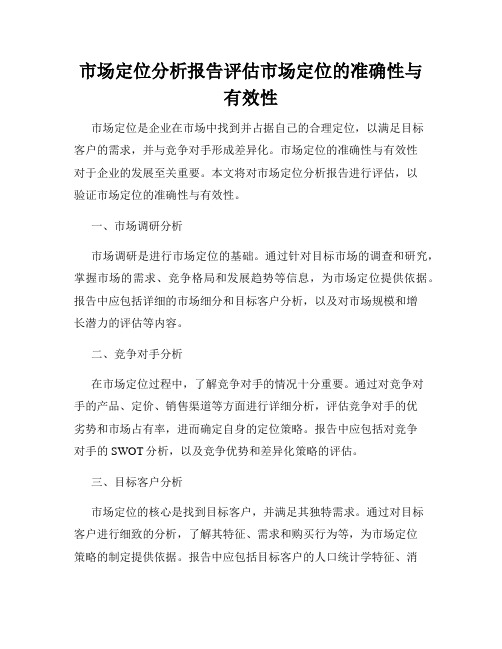 市场定位分析报告评估市场定位的准确性与有效性

市场定位是企业在市场中找到并占据自己的合理定位，以满足目标客户的需求，并与竞争对手形成差异化。市场定位的准确性与有效性对于企业的发展至关重要。本文将对市场定位分析报告进行评估，以验证市场定位的准确性与有效性。

一、市场调研分析

市场调研是进行市场定位的基础。通过针对目标市场的调查和研究，掌握市场的需求、竞争格局和发展趋势等信息，为市场定位提供依据。报告中应包括详细的市场细分和目标客户分析，以及对市场规模和增长潜力的评估等内容。

二、竞争对手分析

在市场定位过程中，了解竞争对手的情况十分重要。通过对竞争对手的产品、定价、销售渠道等方面进行详细分析，评估竞争对手的优劣势和市场占有率，进而确定自身的定位策略。报告中应包括对竞争对手的 SWOT 分析，以及竞争优势和差异化策略的评估。

三、目标客户分析

市场定位的核心是找到目标客户，并满足其独特需求。通过对目标客户进行细致的分析，了解其特征、需求和购买行为等，为市场定位策略的制定提供依据。报告中应包括目标客户的人口统计学特征、消